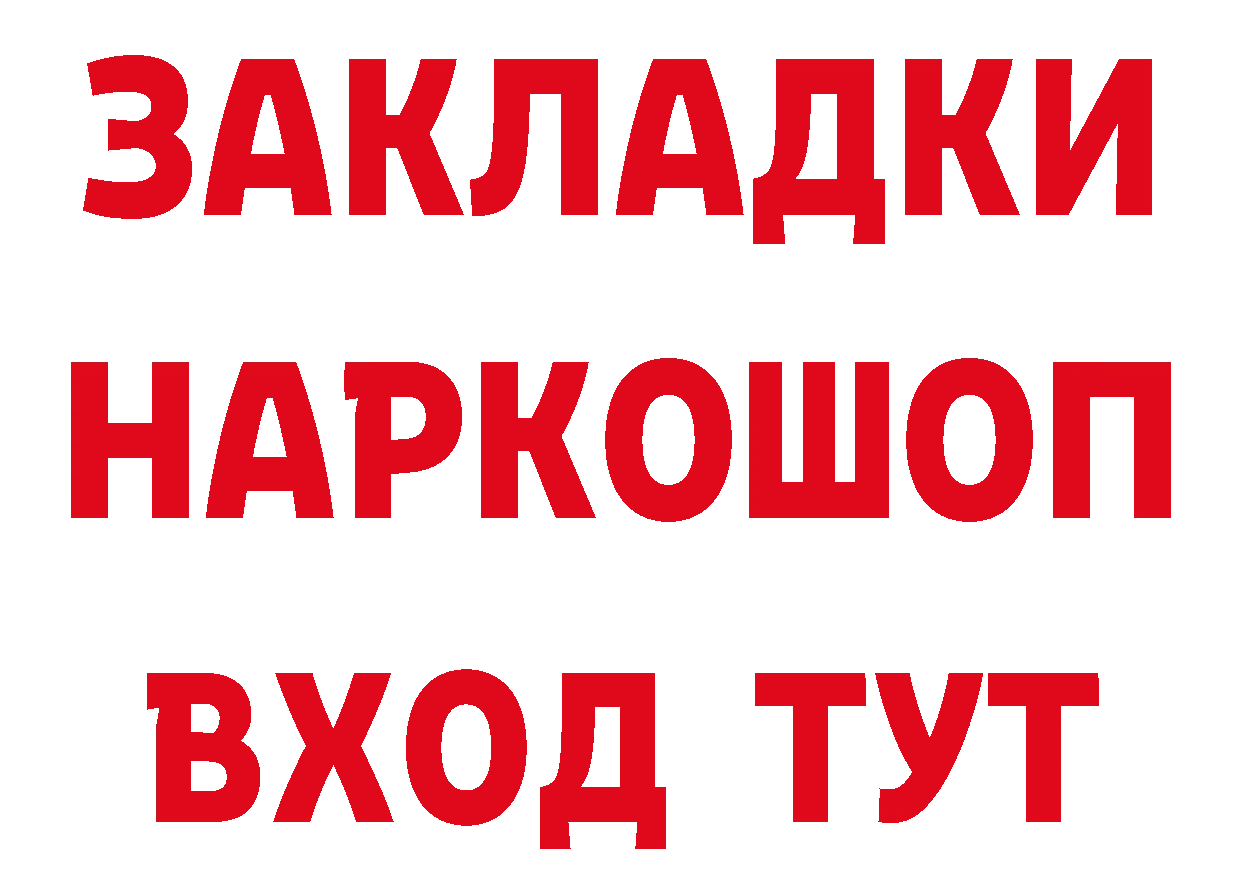 ЗАКЛАДКИ НАРКОШОП ВХОД ТУТ